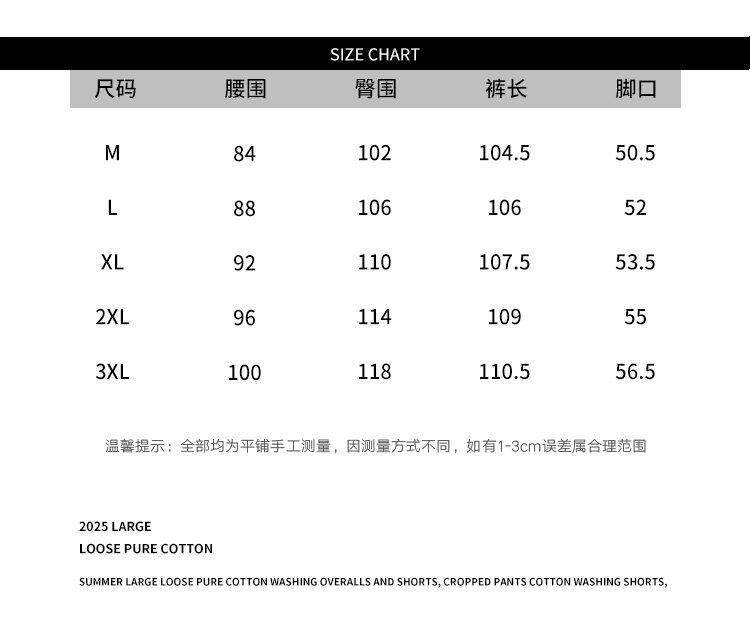 SIZE CHART

| 尺码 | 腰围 | 臀围 | 裤长 | 脚口 |
|---|---|---|---|---|
| M | 84 | 102 | 104.5 | 50.5 |
| L | 88 | 106 | 106 | 52 |
| XL | 92 | 110 | 107.5 | 53.5 |
| 2XL | 96 | 114 | 109 | 55 |
| 3XL | 100 | 118 | 110.5 | 56.5 |

温馨提示：全部均为平铺手工测量，因测量方式不同，如有1-3cm误差属合理范围

2025 LARGE
LOOSE PURE COTTON

SUMMER LARGE LOOSE PURE COTTON WASHING OVERALLS AND SHORTS, CROPPED PANTS COTTON WASHING SHORTS,